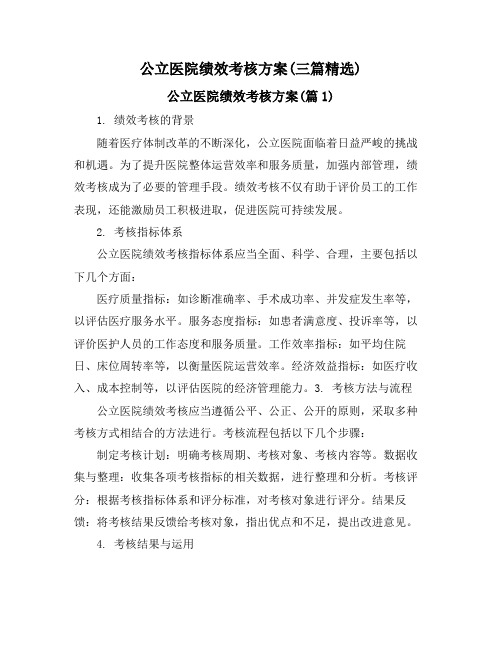 公立医院绩效考核方案(三篇精选)

公立医院绩效考核方案(篇 1)

1. 绩效考核的背景

随着医疗体制改革的不断深化，公立医院面临着日益严峻的挑战和机遇。为了提升医院整体运营效率和服务质量，加强内部管理，绩效考核成为了必要的管理手段。绩效考核不仅有助于评价员工的工作表现，还能激励员工积极进取，促进医院可持续发展。

2. 考核指标体系

公立医院绩效考核指标体系应当全面、科学、合理，主要包括以下几个方面：

医疗质量指标：如诊断准确率、手术成功率、并发症发生率等，以评估医疗服务水平。服务态度指标：如患者满意度、投诉率等，以评价医护人员的工作态度和服务质量。工作效率指标：如平均住院日、床位周转率等，以衡量医院运营效率。经济效益指标：如医疗收入、成本控制等，以评估医院的经济管理能力。3. 考核方法与流程

公立医院绩效考核应当遵循公平、公正、公开的原则，采取多种考核方式相结合的方法进行。考核流程包括以下几个步骤：

制定考核计划：明确考核周期、考核对象、考核内容等。数据收集与整理：收集各项考核指标的相关数据，进行整理和分析。考核评分：根据考核指标体系和评分标准，对考核对象进行评分。结果反馈：将考核结果反馈给考核对象，指出优点和不足，提出改进意见。

4. 考核结果与运用